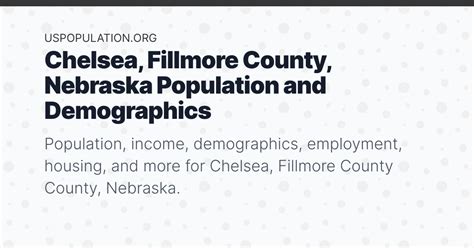 USPOPULATION.ORG

Chelsea, Fillmore County, Nebraska Population and Demographics

Population, income, demographics, employment, housing, and more for Chelsea, Fillmore County County, Nebraska.